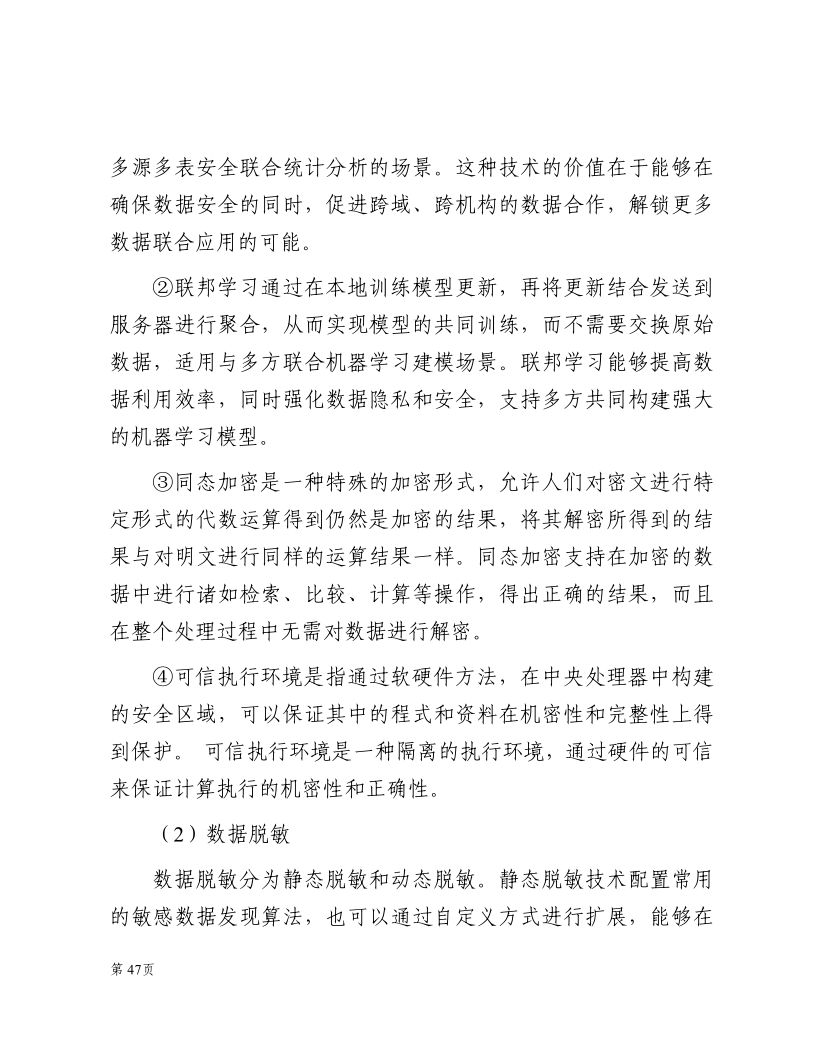 多源多表安全联合统计分析的场景。这种技术的价值在于能够在确保数据安全的同时，促进跨域、跨机构的数据合作，解锁更多数据联合应用的可能。

②联邦学习通过在本地训练模型更新，再将更新结合发送到服务器进行聚合，从而实现模型的共同训练，而不需要交换原始数据，适用与多方联合机器学习建模场景。联邦学习能够提高数据利用效率，同时强化数据隐私和安全，支持多方共同构建强大的机器学习模型。

③同态加密是一种特殊的加密形式，允许人们对密文进行特定形式的代数运算得到仍然是加密的结果，将其解密所得到的结果与对明文进行同样的运算结果一样。同态加密支持在加密的数据中进行诸如检索、比较、计算等操作，得出正确的结果，而且在整个处理过程中无需对数据进行解密。

④可信执行环境是指通过软硬件方法，在中央处理器中构建的安全区域，可以保证其中的程式和资料在机密性和完整性上得到保护。 可信执行环境是一种隔离的执行环境，通过硬件的可信来保证计算执行的机密性和正确性。

（2）数据脱敏

数据脱敏分为静态脱敏和动态脱敏。静态脱敏技术配置常用的敏感数据发现算法，也可以通过自定义方式进行扩展，能够在

第 47页